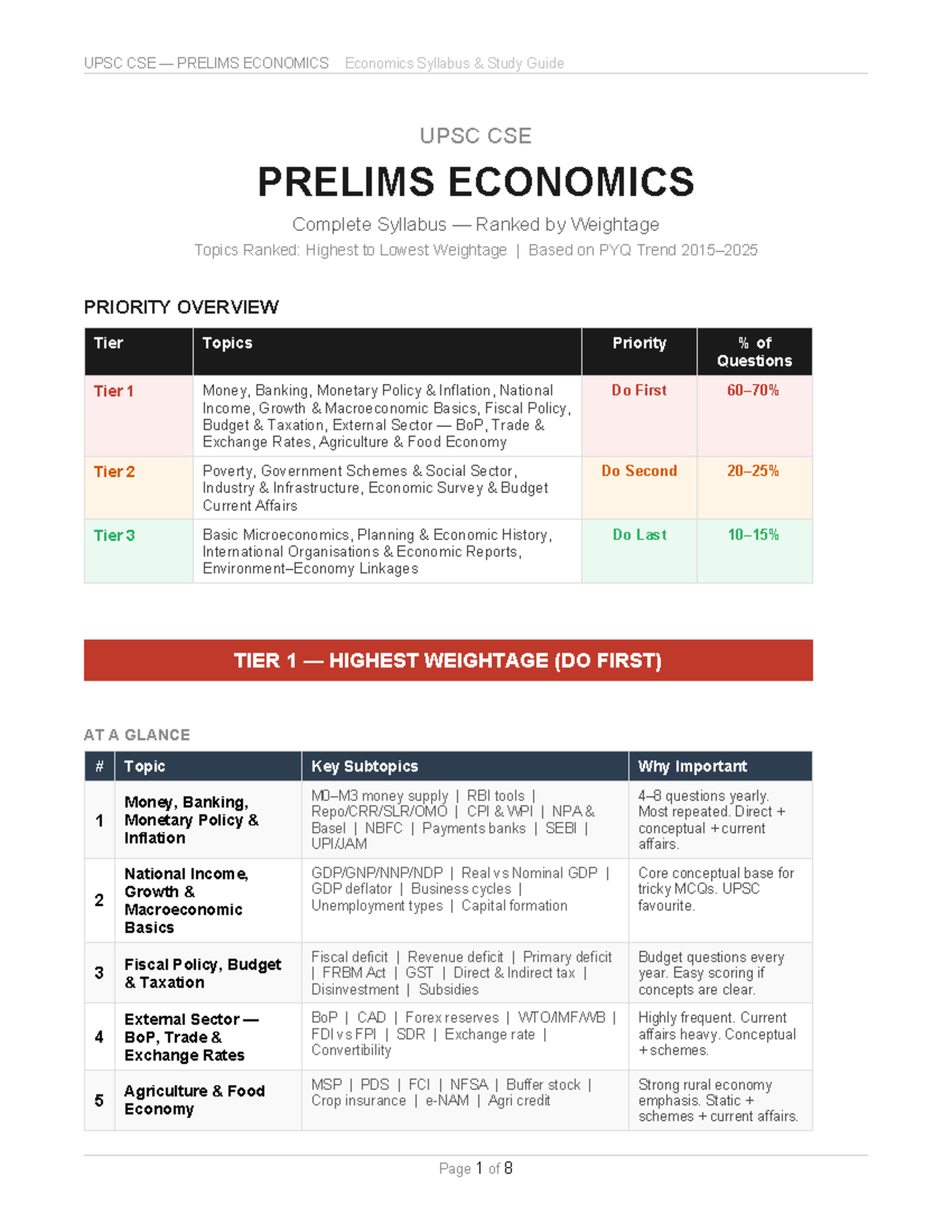 UPSC CSE — PRELIMS ECONOMICS Economics Syllabus & Study Guide

UPSC CSE

PRELIMS ECONOMICS

Complete Syllabus — Ranked by Weightage

Topics Ranked: Highest to Lowest Weightage | Based on PYQ Trend 2015–2025

PRIORITY OVERVIEW

| Tier | Topics | Priority | % of Questions |
|---|---|---|---|
| Tier 1 | Money, Banking, Monetary Policy & Inflation, National Income, Growth & Macroeconomic Basics, Fiscal Policy, Budget & Taxation, External Sector — BoP, Trade & Exchange Rates, Agriculture & Food Economy | Do First | 60–70% |
| Tier 2 | Poverty, Government Schemes & Social Sector, Industry & Infrastructure, Economic Survey & Budget Current Affairs | Do Second | 20–25% |
| Tier 3 | Basic Microeconomics, Planning & Economic History, International Organisations & Economic Reports, Environment–Economy Linkages | Do Last | 10–15% |

TIER 1 — HIGHEST WEIGHTAGE (DO FIRST)

AT A GLANCE

| # | Topic | Key Subtopics | Why Important |
|---|---|---|---|
| 1 | Money, Banking, Monetary Policy & Inflation | M0–M3 money supply \| RBI tools \| Repo/CRR/SLR/OMO \| CPI & WPI \| NPA & Basel \| NBFC \| Payments banks \| SEBI \| UPI/JAM | 4–8 questions yearly. Most repeated. Direct + conceptual + current affairs. |
| 2 | National Income, Growth & Macroeconomic Basics | GDP/GNP/NNP/NDP \| Real vs Nominal GDP \| GDP deflator \| Business cycles \| Unemployment types \| Capital formation | Core conceptual base for tricky MCQs. UPSC favourite. |
| 3 | Fiscal Policy, Budget & Taxation | Fiscal deficit \| Revenue deficit \| Primary deficit \| FRBM Act \| GST \| Direct & Indirect tax \| Disinvestment \| Subsidies | Budget questions every year. Easy scoring if concepts are clear. |
| 4 | External Sector — BoP, Trade & Exchange Rates | BoP \| CAD \| Forex reserves \| WTO/IMF/WB \| FDI vs FPI \| SDR \| Exchange rate \| Convertibility | Highly frequent. Current affairs heavy. Conceptual + schemes. |
| 5 | Agriculture & Food Economy | MSP \| PDS \| FCI \| NFSA \| Buffer stock \| Crop insurance \| e-NAM \| Agri credit | Strong rural economy emphasis. Static + schemes + current affairs. |

Page 1 of 8